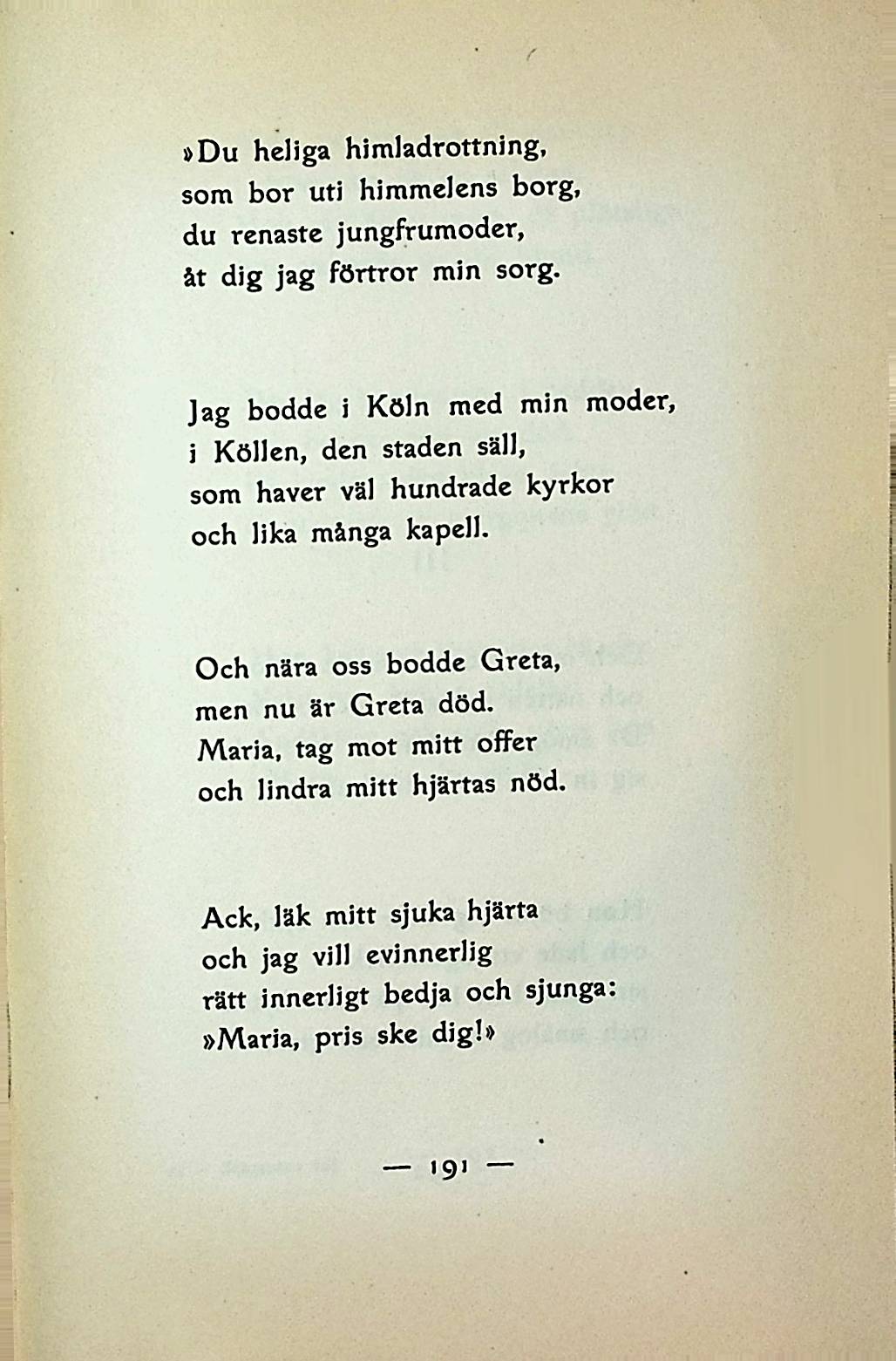 »Du heliga himladrottning,
som bor uti himmelens borg,
du renaste jungfrumoder,
åt dig jag förtror min sorg.

Jag bodde i Köln med min moder,
i Köllen, den staden säll,
som haver väl hundrade kyrkor
och lika många kapell.

Och nära oss bodde Greta,
men nu är Greta död.
Maria, tag mot mitt offer
och lindra mitt hjärtas nöd.

Ack, läk mitt sjuka hjärta
och jag vill evinnerlig
rätt innerligt bedja och sjunga:
»Maria, pris ske dig!»

— 191 —